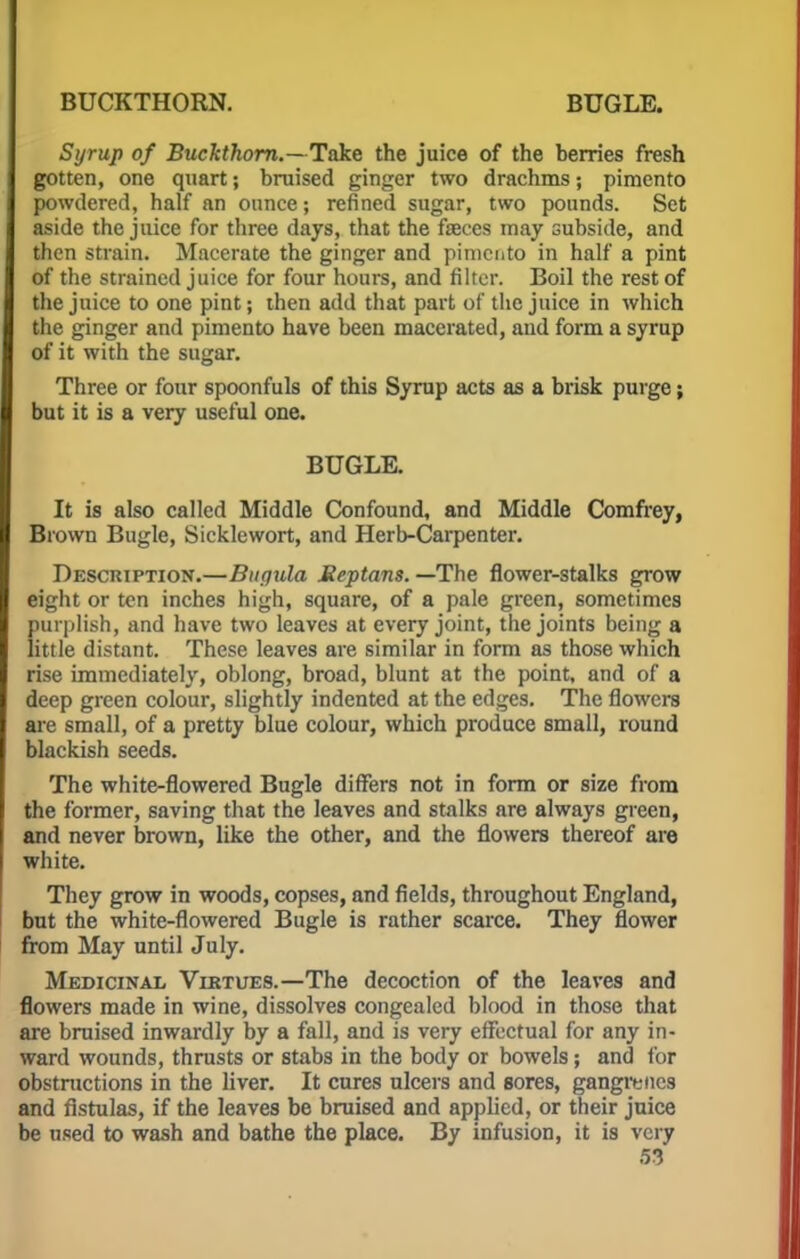 BUCKTHORN. BUGLE.

Syrup of Buckthorn.—Take the juice of the berries fresh gotten, one quart; bruised ginger two drachms; pimento powdered, half an ounce; refined sugar, two pounds. Set aside the juice for three days, that the fæces may subside, and then strain. Macerate the ginger and pimento in half a pint of the strained juice for four hours, and filter. Boil the rest of the juice to one pint; then add that part of the juice in which the ginger and pimento have been macerated, and form a syrup of it with the sugar.

Three or four spoonfuls of this Syrup acts as a brisk purge; but it is a very useful one.

BUGLE.

It is also called Middle Confound, and Middle Comfrey, Brown Bugle, Sicklewort, and Herb-Carpenter.

Description.—Bugula Reptans.—The flower-stalks grow eight or ten inches high, square, of a pale green, sometimes purplish, and have two leaves at every joint, the joints being a little distant. These leaves are similar in form as those which rise immediately, oblong, broad, blunt at the point, and of a deep green colour, slightly indented at the edges. The flowers are small, of a pretty blue colour, which produce small, round blackish seeds.

The white-flowered Bugle differs not in form or size from the former, saving that the leaves and stalks are always green, and never brown, like the other, and the flowers thereof are white.

They grow in woods, copses, and fields, throughout England, but the white-flowered Bugle is rather scarce. They flower from May until July.

Medicinal Virtues.—The decoction of the leaves and flowers made in wine, dissolves congealed blood in those that are bruised inwardly by a fall, and is very effectual for any inward wounds, thrusts or stabs in the body or bowels; and for obstructions in the liver. It cures ulcers and sores, gangrenes and fistulas, if the leaves be bruised and applied, or their juice be used to wash and bathe the place. By infusion, it is very

53